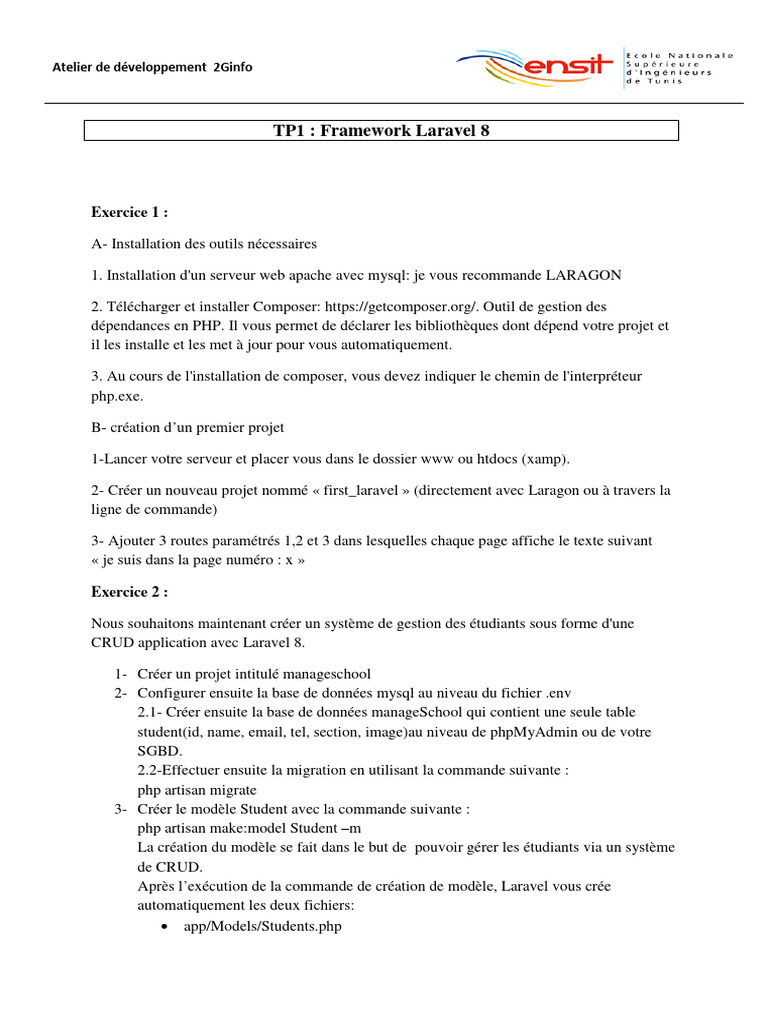 Atelier de développement 2Ginfo

ensit Ecole Nationale Supérieure d'Ingénieurs de Tunis

TP1 : Framework Laravel 8

Exercice 1 :

A- Installation des outils nécessaires

1. Installation d'un serveur web apache avec mysql: je vous recommande LARAGON

2. Télécharger et installer Composer: https://getcomposer.org/. Outil de gestion des dépendances en PHP. Il vous permet de déclarer les bibliothèques dont dépend votre projet et il les installe et les met à jour pour vous automatiquement.

3. Au cours de l'installation de composer, vous devez indiquer le chemin de l'interpréteur php.exe.

B- création d'un premier projet

1-Lancer votre serveur et placer vous dans le dossier www ou htdocs (xamp).

2- Créer un nouveau projet nommé « first_laravel » (directement avec Laragon ou à travers la ligne de commande)

3- Ajouter 3 routes paramétrés 1,2 et 3 dans lesquelles chaque page affiche le texte suivant « je suis dans la page numéro : x »

Exercice 2 :

Nous souhaitons maintenant créer un système de gestion des étudiants sous forme d'une CRUD application avec Laravel 8.

1- Créer un projet intitulé manageschool
2- Configurer ensuite la base de données mysql au niveau du fichier .env
2.1- Créer ensuite la base de données manageSchool qui contient une seule table student(id, name, email, tel, section, image)au niveau de phpMyAdmin ou de votre SGBD.
2.2-Effectuer ensuite la migration en utilisant la commande suivante :
php artisan migrate
3- Créer le modèle Student avec la commande suivante :
php artisan make:model Student –m
La création du modèle se fait dans le but de pouvoir gérer les étudiants via un système de CRUD.
Après l'exécution de la commande de création de modèle, Laravel vous crée automatiquement les deux fichiers:
• app/Models/Students.php